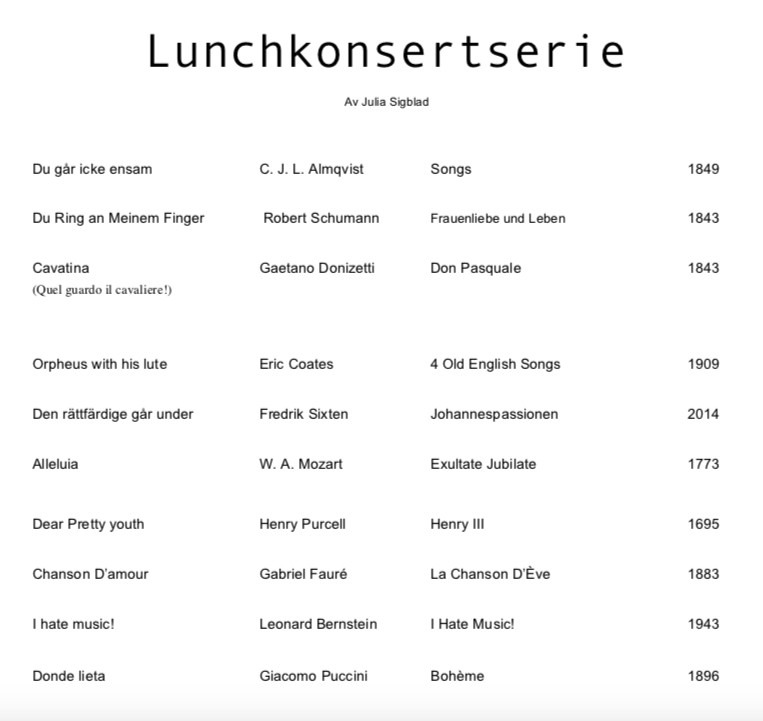 Lunchkonsertserie

Av Julia Sigblad

| | | | |
|---|---|---|---|
| Du går icke ensam | C. J. L. Almqvist | Songs | 1849 |
| Du Ring an Meinem Finger | Robert Schumann | Frauenliebe und Leben | 1843 |
| Cavatina (Quel guardo il cavaliere!) | Gaetano Donizetti | Don Pasquale | 1843 |
| Orpheus with his lute | Eric Coates | 4 Old English Songs | 1909 |
| Den rättfärdige går under | Fredrik Sixten | Johannespassionen | 2014 |
| Alleluia | W. A. Mozart | Exultate Jubilate | 1773 |
| Dear Pretty youth | Henry Purcell | Henry III | 1695 |
| Chanson D'amour | Gabriel Fauré | La Chanson D'Ève | 1883 |
| I hate music! | Leonard Bernstein | I Hate Music! | 1943 |
| Donde lieta | Giacomo Puccini | Bohème | 1896 |